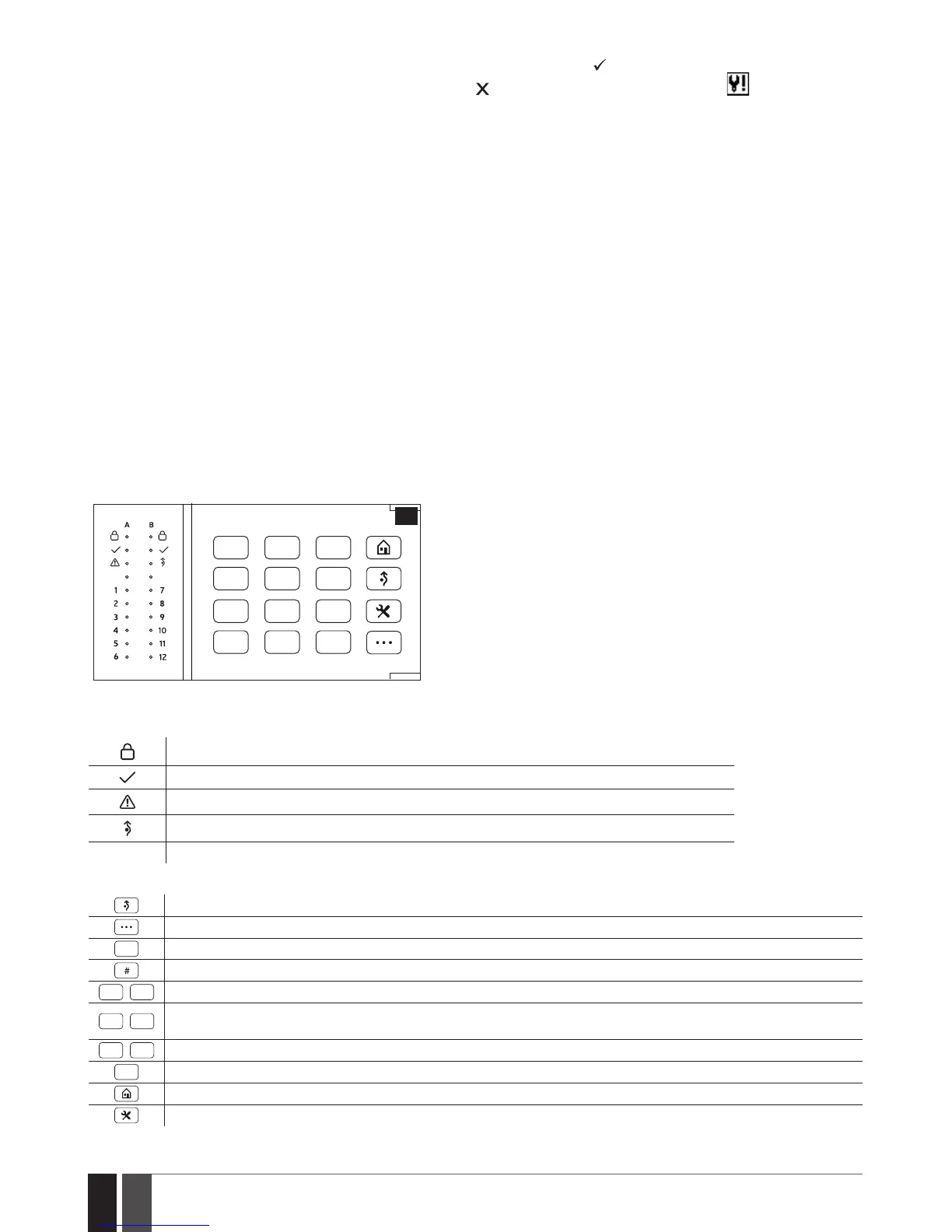 A
B
1
2
3
4
5
6
7
8
9
10
11
12

#